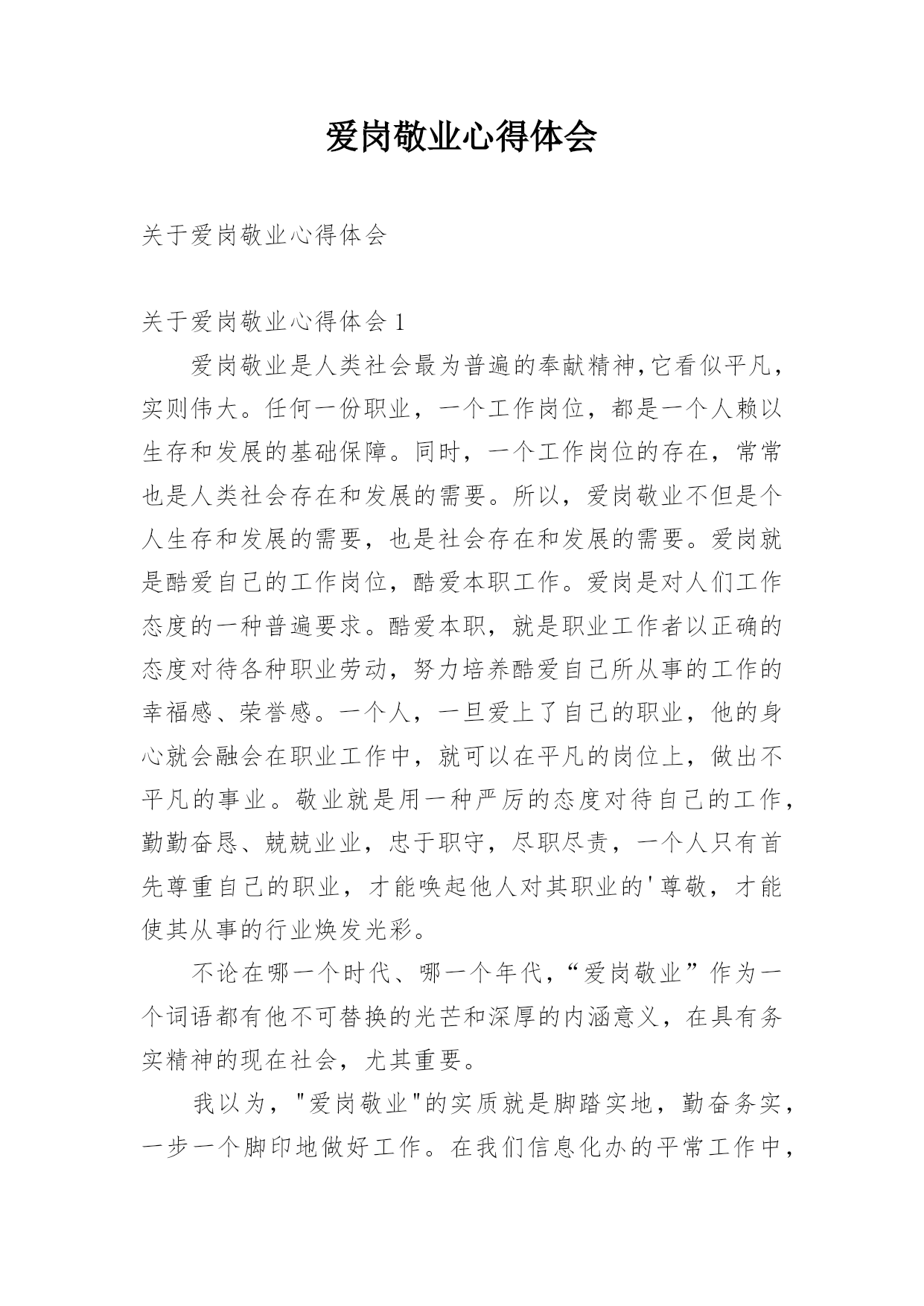 爱岗敬业心得体会

关于爱岗敬业心得体会

关于爱岗敬业心得体会 1

爱岗敬业是人类社会最为普遍的奉献精神,它看似平凡，实则伟大。任何一份职业，一个工作岗位，都是一个人赖以生存和发展的基础保障。同时，一个工作岗位的存在，常常也是人类社会存在和发展的需要。所以，爱岗敬业不但是个人生存和发展的需要，也是社会存在和发展的需要。爱岗就是酷爱自己的工作岗位，酷爱本职工作。爱岗是对人们工作态度的一种普遍要求。酷爱本职，就是职业工作者以正确的态度对待各种职业劳动，努力培养酷爱自己所从事的工作的幸福感、荣誉感。一个人，一旦爱上了自己的职业，他的身心就会融会在职业工作中，就可以在平凡的岗位上，做出不平凡的事业。敬业就是用一种严厉的态度对待自己的工作，勤勤奋恳、兢兢业业，忠于职守，尽职尽责，一个人只有首先尊重自己的职业，才能唤起他人对其职业的'尊敬，才能使其从事的行业焕发光彩。

不论在哪一个时代、哪一个年代,“爱岗敬业”作为一个词语都有他不可替换的光芒和深厚的内涵意义，在具有务实精神的现在社会，尤其重要。

我以为，"爱岗敬业"的实质就是脚踏实地，勤奋务实，一步一个脚印地做好工作。在我们信息化办的平常工作中，